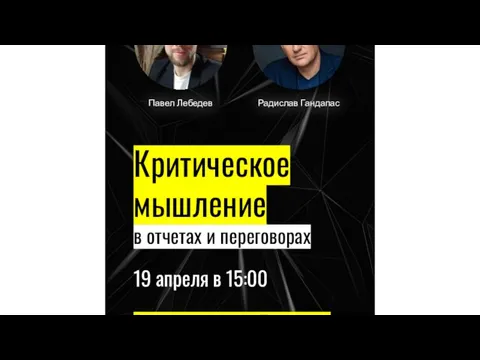 Павел Лебедев

Радислав Гандапас

Критическое мышление

в отчетах и переговорах

19 апреля в 15:00